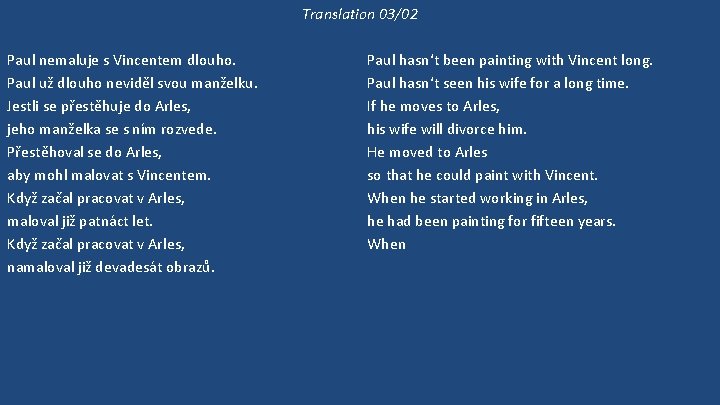 Translation 03/02

Paul nemaluje s Vincentem dlouho.
Paul už dlouho neviděl svou manželku.
Jestli se přestěhuje do Arles,
jeho manželka se s ním rozvede.
Přestěhoval se do Arles,
aby mohl malovat s Vincentem.
Když začal pracovat v Arles,
maloval již patnáct let.
Když začal pracovat v Arles,
namaloval již devadesát obrazů.

Paul hasn't been painting with Vincent long.
Paul hasn't seen his wife for a long time.
If he moves to Arles,
his wife will divorce him.
He moved to Arles
so that he could paint with Vincent.
When he started working in Arles,
he had been painting for fifteen years.
When